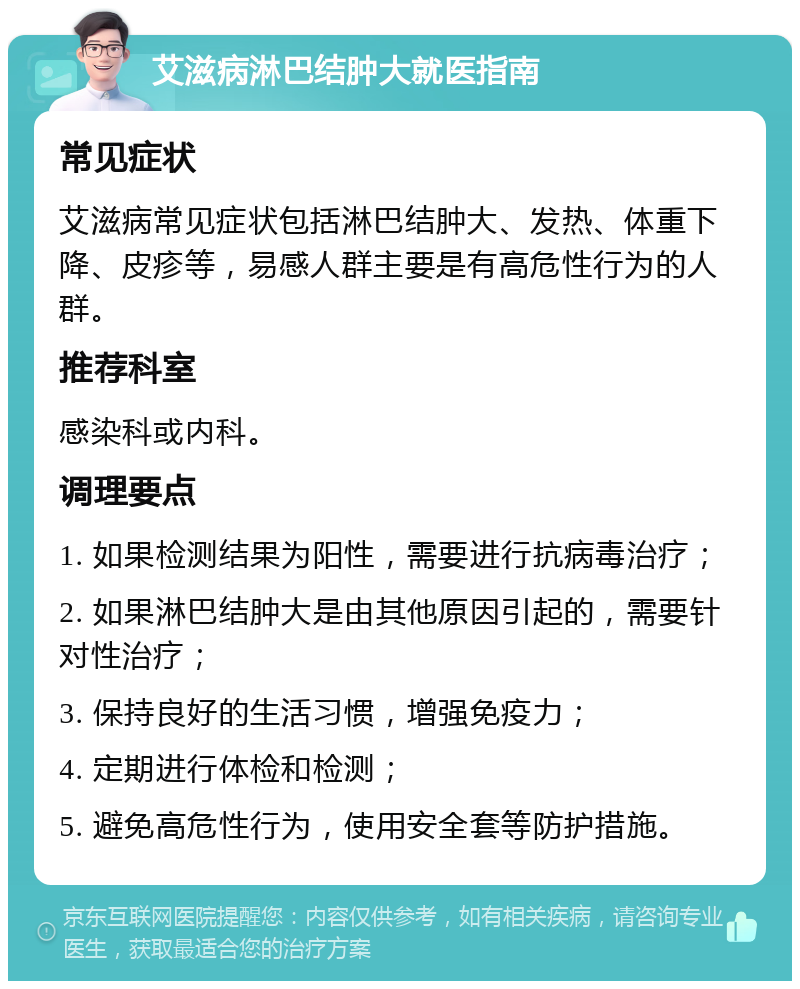 艾滋病淋巴结肿大就医指南

常见症状

艾滋病常见症状包括淋巴结肿大、发热、体重下降、皮疹等，易感人群主要是有高危性行为的人群。

推荐科室

感染科或内科。

调理要点

1. 如果检测结果为阳性，需要进行抗病毒治疗；

2. 如果淋巴结肿大是由其他原因引起的，需要针对性治疗；

3. 保持良好的生活习惯，增强免疫力；

4. 定期进行体检和检测；

5. 避免高危性行为，使用安全套等防护措施。

京东互联网医院提醒您：内容仅供参考，如有相关疾病，请咨询专业医生，获取最适合您的治疗方案